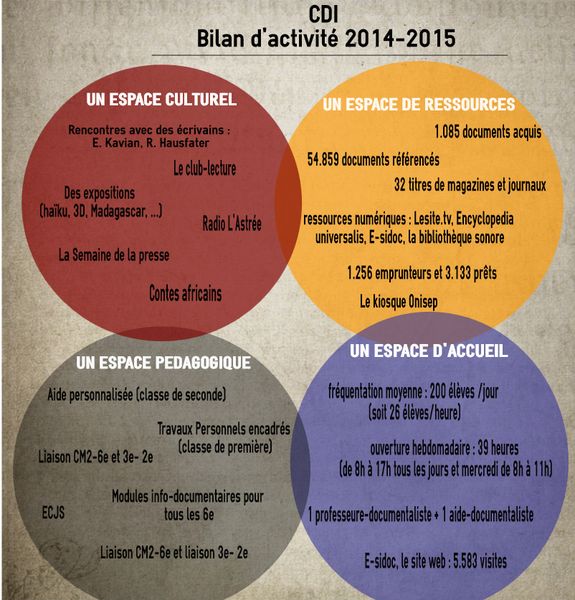 CDI
Bilan d'activité 2014-2015

UN ESPACE CULTUREL

Rencontres avec des écrivains : E. Kavian, R. Hausfater

Le club-lecture

Des expositions (haïku, 3D, Madagascar, ...)

Radio L'Astrée

La Semaine de la presse

Contes africains

UN ESPACE DE RESSOURCES

1.085 documents acquis

54.859 documents référencés

32 titres de magazines et journaux

ressources numériques : Lesite.tv, Encyclopedia universalis, E-sidoc, la bibliothèque sonore

1.256 emprunteurs et 3.133 prêts

Le kiosque Onisep

UN ESPACE PEDAGOGIQUE

Aide personnalisée (classe de seconde)

Travaux Personnels encadrés (classe de première)

Liaison CM2-6e et 3e- 2e

Modules info-documentaires pour tous les 6e

ECJS

Liaison CM2-6e et liaison 3e- 2e

UN ESPACE D'ACCUEIL

fréquentation moyenne : 200 élèves /jour (soit 26 élèves/heure)

ouverture hebdomadaire : 39 heures (de 8h à 17h tous les jours et mercredi de 8h à 11h)

1 professeure-documentaliste + 1 aide-documentaliste

E-sidoc, le site web : 5.583 visites